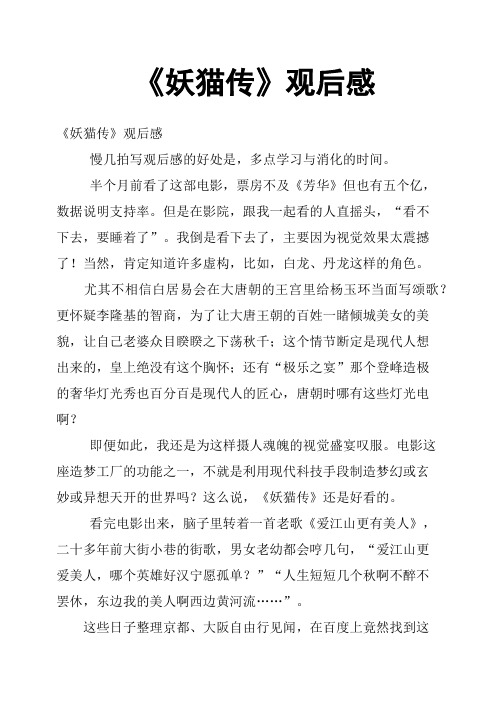 《妖猫传》观后感

《妖猫传》观后感

慢几拍写观后感的好处是，多点学习与消化的时间。

半个月前看了这部电影，票房不及《芳华》但也有五个亿，数据说明支持率。但是在影院，跟我一起看的人直摇头，“看不下去，要睡着了”。我倒是看下去了，主要因为视觉效果太震撼了！当然，肯定知道许多虚构，比如，白龙、丹龙这样的角色。

尤其不相信白居易会在大唐朝的王宫里给杨玉环当面写颂歌？更怀疑李隆基的智商，为了让大唐王朝的百姓一睹倾城美女的美貌，让自己老婆众目睽睽之下荡秋千；这个情节断定是现代人想出来的，皇上绝没有这个胸怀；还有“极乐之宴”那个登峰造极的奢华灯光秀也百分百是现代人的匠心，唐朝时哪有这些灯光电啊？

即便如此，我还是为这样摄人魂魄的视觉盛宴叹服。电影这座造梦工厂的功能之一，不就是利用现代科技手段制造梦幻或玄妙或异想天开的世界吗？这么说，《妖猫传》还是好看的。

看完电影出来，脑子里转着一首老歌《爱江山更有美人》，二十多年前大街小巷的街歌，男女老幼都会哼几句，“爱江山更爱美人，哪个英雄好汉宁愿孤单？”“人生短短几个秋啊不醉不罢休，东边我的美人啊西边黄河流……”。

这些日子整理京都、大阪自由行见闻，在百度上竟然找到这